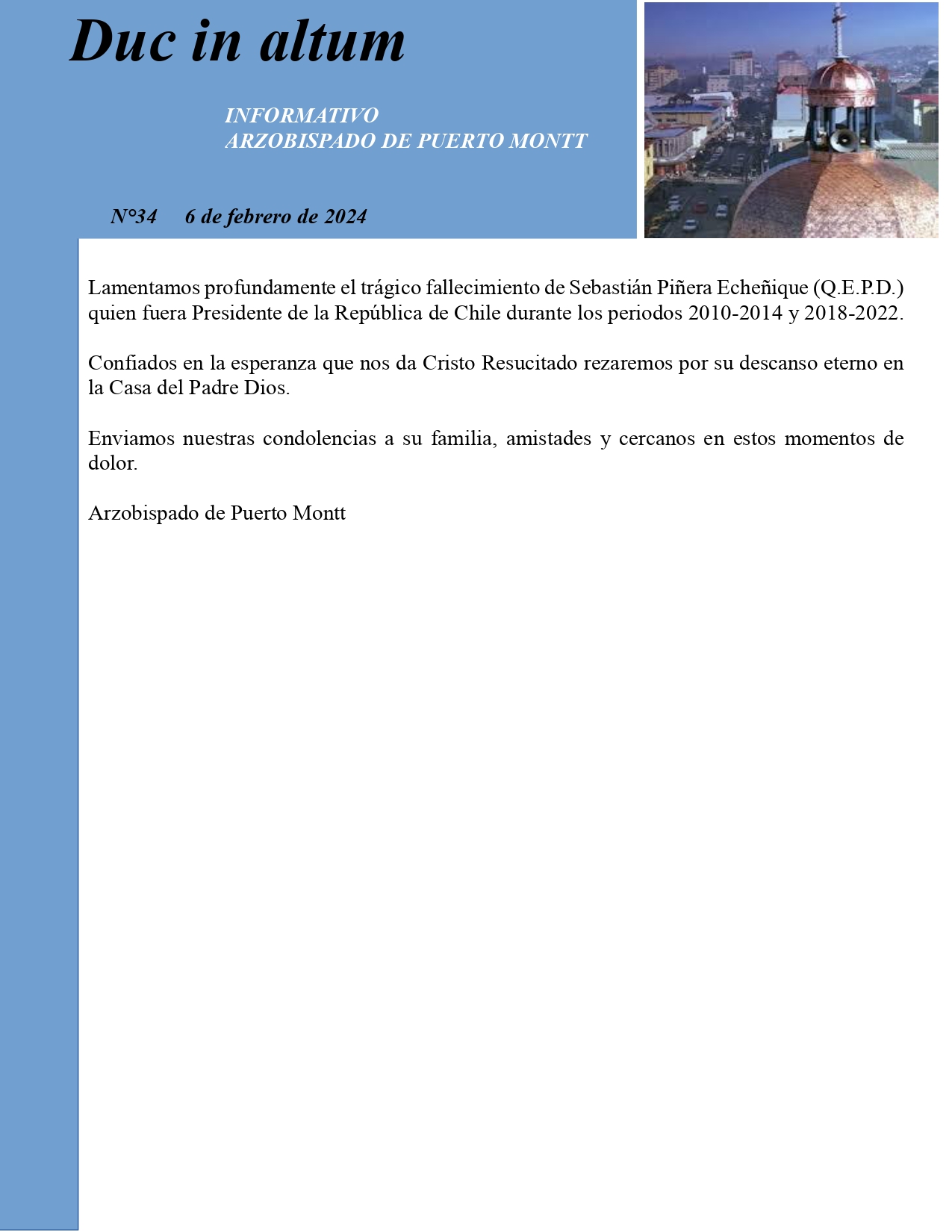 Duc in altum

INFORMATIVO
ARZOBISPADO DE PUERTO MONTT

N°34 6 de febrero de 2024

Lamentamos profundamente el trágico fallecimiento de Sebastián Piñera Echeñique (Q.E.P.D.) quien fuera Presidente de la República de Chile durante los periodos 2010-2014 y 2018-2022.

Confiados en la esperanza que nos da Cristo Resucitado rezaremos por su descanso eterno en la Casa del Padre Dios.

Enviamos nuestras condolencias a su familia, amistades y cercanos en estos momentos de dolor.

Arzobispado de Puerto Montt